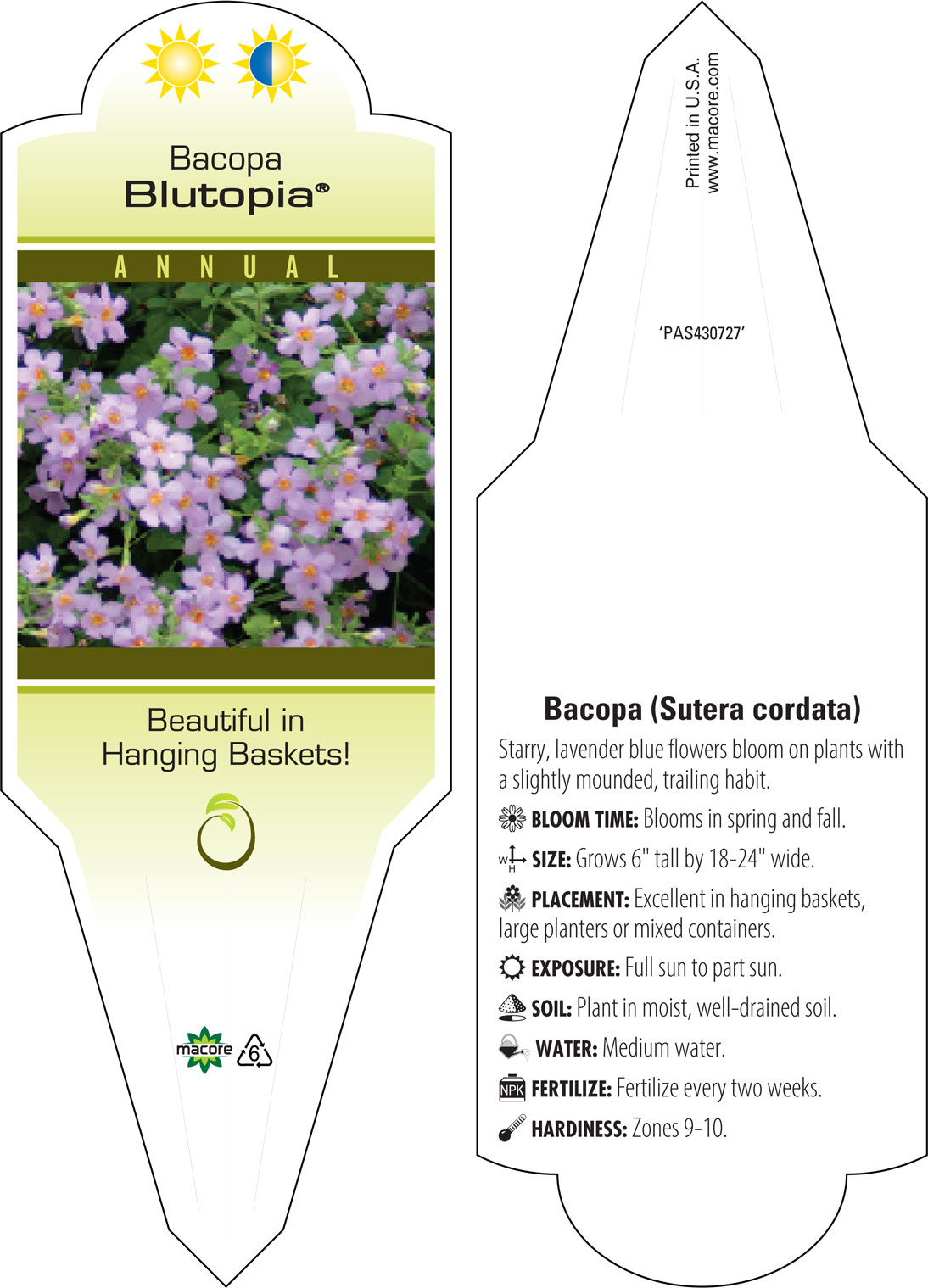 Bacopa
Blutopia®

ANNUAL

Beautiful in Hanging Baskets!

macore 6

Printed in U.S.A.
www.macore.com

'PAS430727'

Bacopa (Sutera cordata)

Starry, lavender blue flowers bloom on plants with a slightly mounded, trailing habit.

BLOOM TIME: Blooms in spring and fall.

W H SIZE: Grows 6" tall by 18-24" wide.

PLACEMENT: Excellent in hanging baskets, large planters or mixed containers.

EXPOSURE: Full sun to part sun.

SOIL: Plant in moist, well-drained soil.

WATER: Medium water.

NPK FERTILIZE: Fertilize every two weeks.

HARDINESS: Zones 9-10.